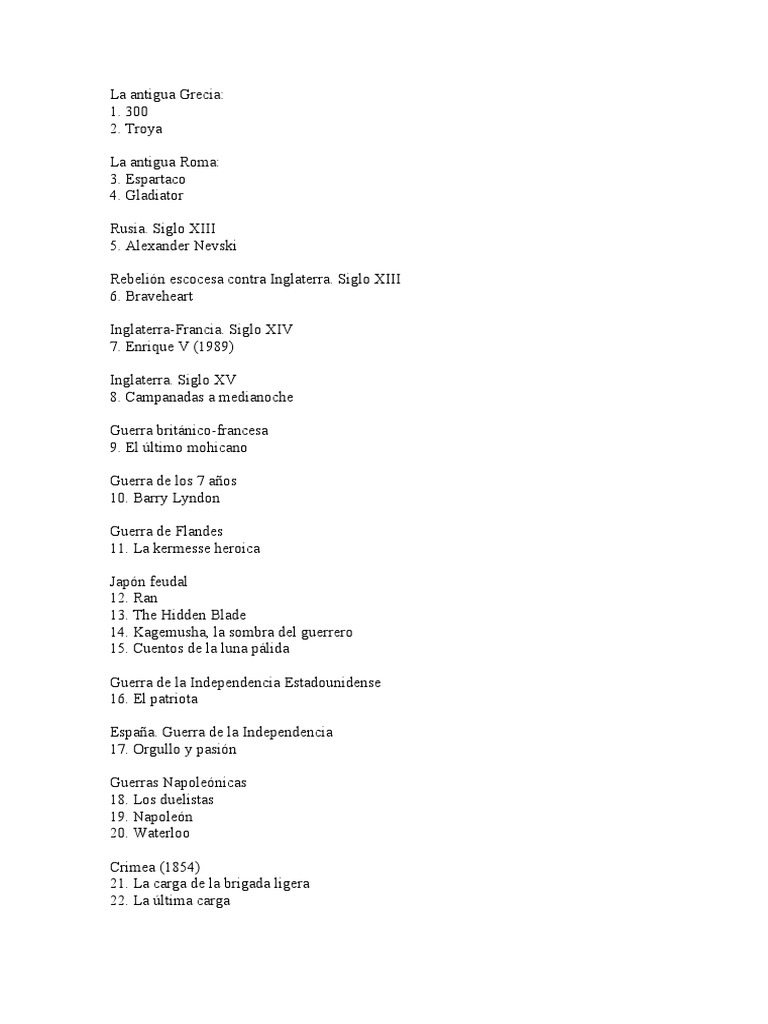 La antigua Grecia:
1. 300
2. Troya

La antigua Roma:
3. Espartaco
4. Gladiator

Rusia. Siglo XIII
5. Alexander Nevski

Rebelión escocesa contra Inglaterra. Siglo XIII
6. Braveheart

Inglaterra-Francia. Siglo XIV
7. Enrique V (1989)

Inglaterra. Siglo XV
8. Campanadas a medianoche

Guerra británico-francesa
9. El último mohicano

Guerra de los 7 años
10. Barry Lyndon

Guerra de Flandes
11. La kermesse heroica

Japón feudal
12. Ran
13. The Hidden Blade
14. Kagemusha, la sombra del guerrero
15. Cuentos de la luna pálida

Guerra de la Independencia Estadounidense
16. El patriota

España. Guerra de la Independencia
17. Orgullo y pasión

Guerras Napoleónicas
18. Los duelistas
19. Napoleón
20. Waterloo

Crimea (1854)
21. La carga de la brigada ligera
22. La última carga